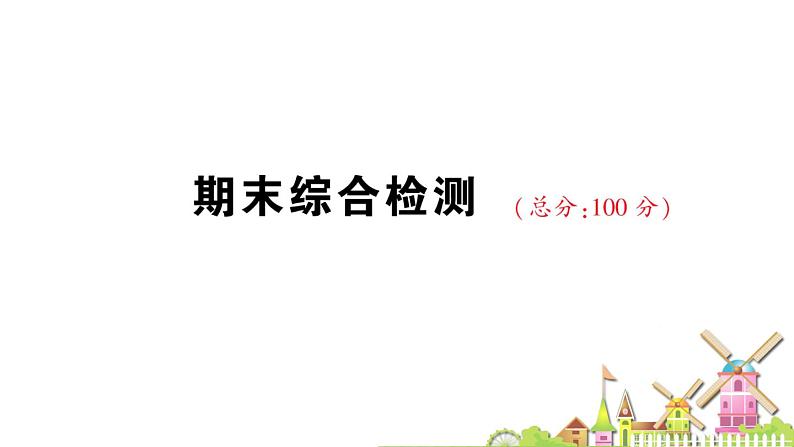 期末综合检测 (总分:100 分)